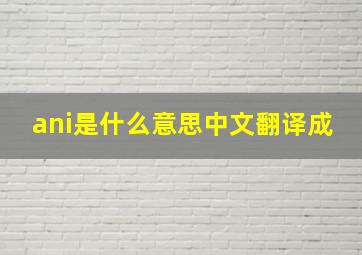 ani是什么意思中文翻译成